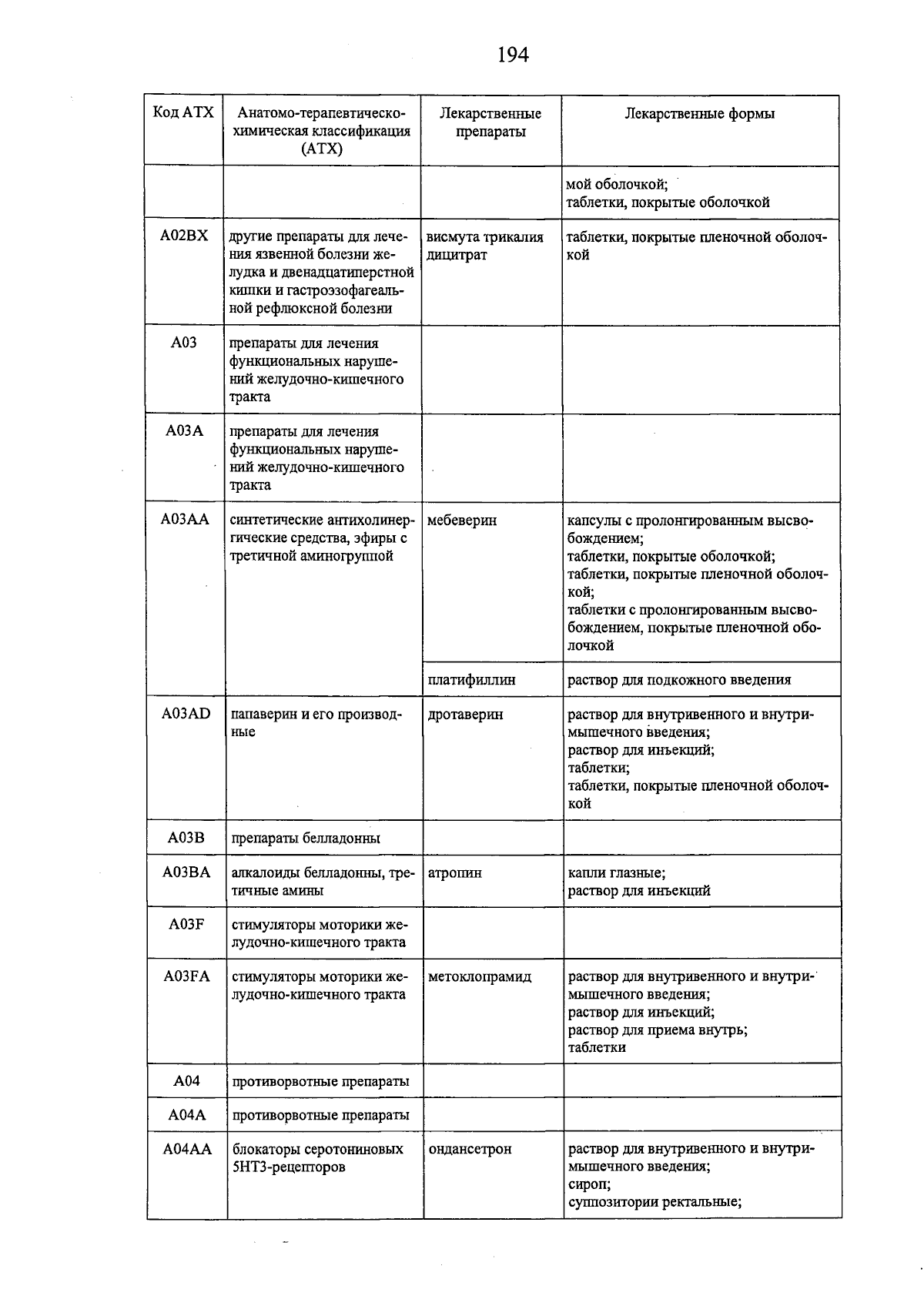 194

| Код АТХ | Анатомо-терапевтическо-химическая классификация (АТХ) | Лекарственные препараты | Лекарственные формы |
|---|---|---|---|
| | | | мой оболочкой; таблетки, покрытые оболочкой |
| A02BX | другие препараты для лечения язвенной болезни желудка и двенадцатиперстной кишки и гастроэзофагеальной рефлюксной болезни | висмута трикалия дицитрат | таблетки, покрытые пленочной оболочкой |
| A03 | препараты для лечения функциональных нарушений желудочно-кишечного тракта | | |
| A03A | препараты для лечения функциональных нарушений желудочно-кишечного тракта | | |
| A03AA | синтетические антихолинергические средства, эфиры с третичной аминогруппой | мебеверин | капсулы с пролонгированным высвобождением; таблетки, покрытые оболочкой; таблетки, покрытые пленочной оболочкой; таблетки с пролонгированным высвобождением, покрытые пленочной оболочкой |
| | | платифиллин | раствор для подкожного введения |
| A03AD | папаверин и его производные | дротаверин | раствор для внутривенного и внутримышечного введения; раствор для инъекций; таблетки; таблетки, покрытые пленочной оболочкой |
| A03B | препараты белладонны | | |
| A03BA | алкалоиды белладонны, третичные амины | атропин | капли глазные; раствор для инъекций |
| A03F | стимуляторы моторики желудочно-кишечного тракта | | |
| A03FA | стимуляторы моторики желудочно-кишечного тракта | метоклопрамид | раствор для внутривенного и внутримышечного введения; раствор для инъекций; раствор для приема внутрь; таблетки |
| A04 | противорвотные препараты | | |
| A04A | противорвотные препараты | | |
| A04AA | блокаторы серотониновых 5HT3-рецепторов | ондансетрон | раствор для внутривенного и внутримышечного введения; сироп; суппозитории ректальные; |